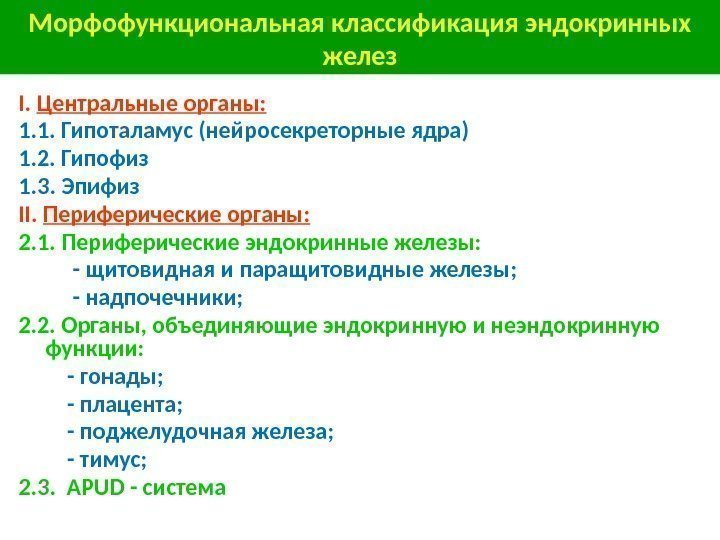 Морфофункциональная классификация эндокринных желез

I. Центральные органы:
1.1. Гипоталамус (нейросекреторные ядра)
1.2. Гипофиз
1.3. Эпифиз
II. Периферические органы:
2.1. Периферические эндокринные железы:
- щитовидная и паращитовидные железы;
- надпочечники;
2.2. Органы, объединяющие эндокринную и неэндокринную функции:
- гонады;
- плацента;
- поджелудочная железа;
- тимус;
2.3. APUD - система